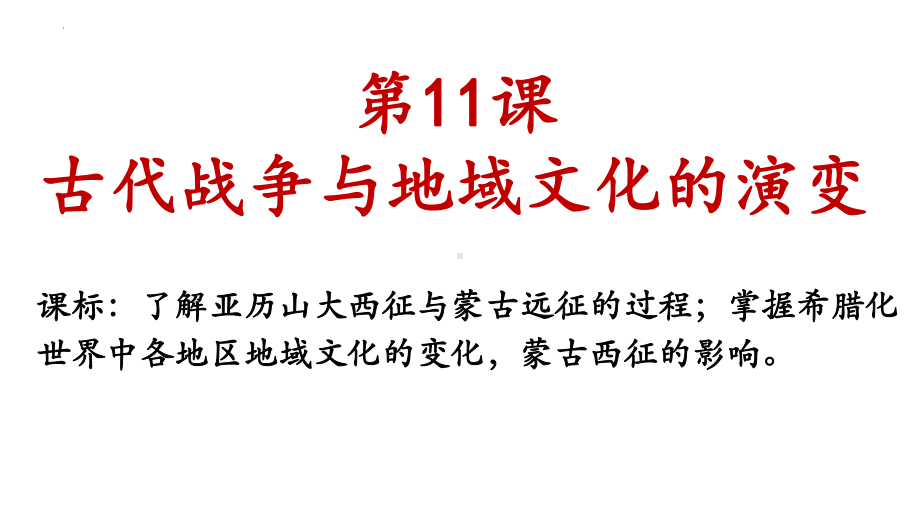 第11课
古代战争与地域文化的演变

课标：了解亚历山大西征与蒙古远征的过程；掌握希腊化世界中各地区地域文化的变化，蒙古西征的影响。